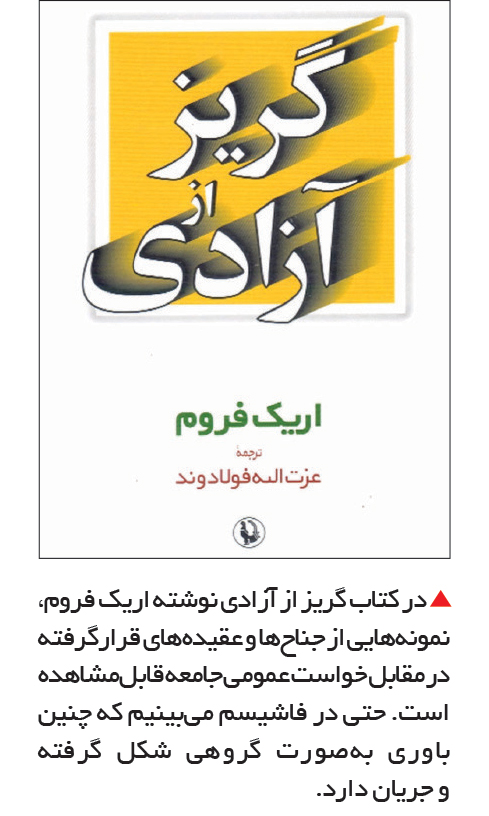 گریز
از
آزادی

اریک فروم

ترجمهٔ
عزت‌الله فولادوند

▲ در کتاب گریز از آزادی نوشته اریک فروم، نمونه‌هایی از جناح‌ها و عقیده‌های قرار گرفته در مقابل خواست عمومی جامعه قابل مشاهده است. حتی در فاشیسم می‌بینیم که چنین باوری به‌صورت گروهی شکل گرفته و جریان دارد.